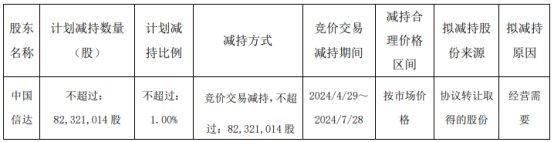 | 股东名称 | 计划减持数量（股） | 计划减持比例 | 减持方式 | 竞价交易减持期间 | 减持合理价格区间 | 拟减持股份来源 | 拟减持原因 |
|---|---|---|---|---|---|---|---|
| 中国信达 | 不超过：82，321，014 股 | 不超过：1.00% | 竞价交易减持，不超过：82，321，014 股 | 2024/4/29～2024/7/28 | 按市场价格 | 协议转让取得的股份 | 经营需要 |